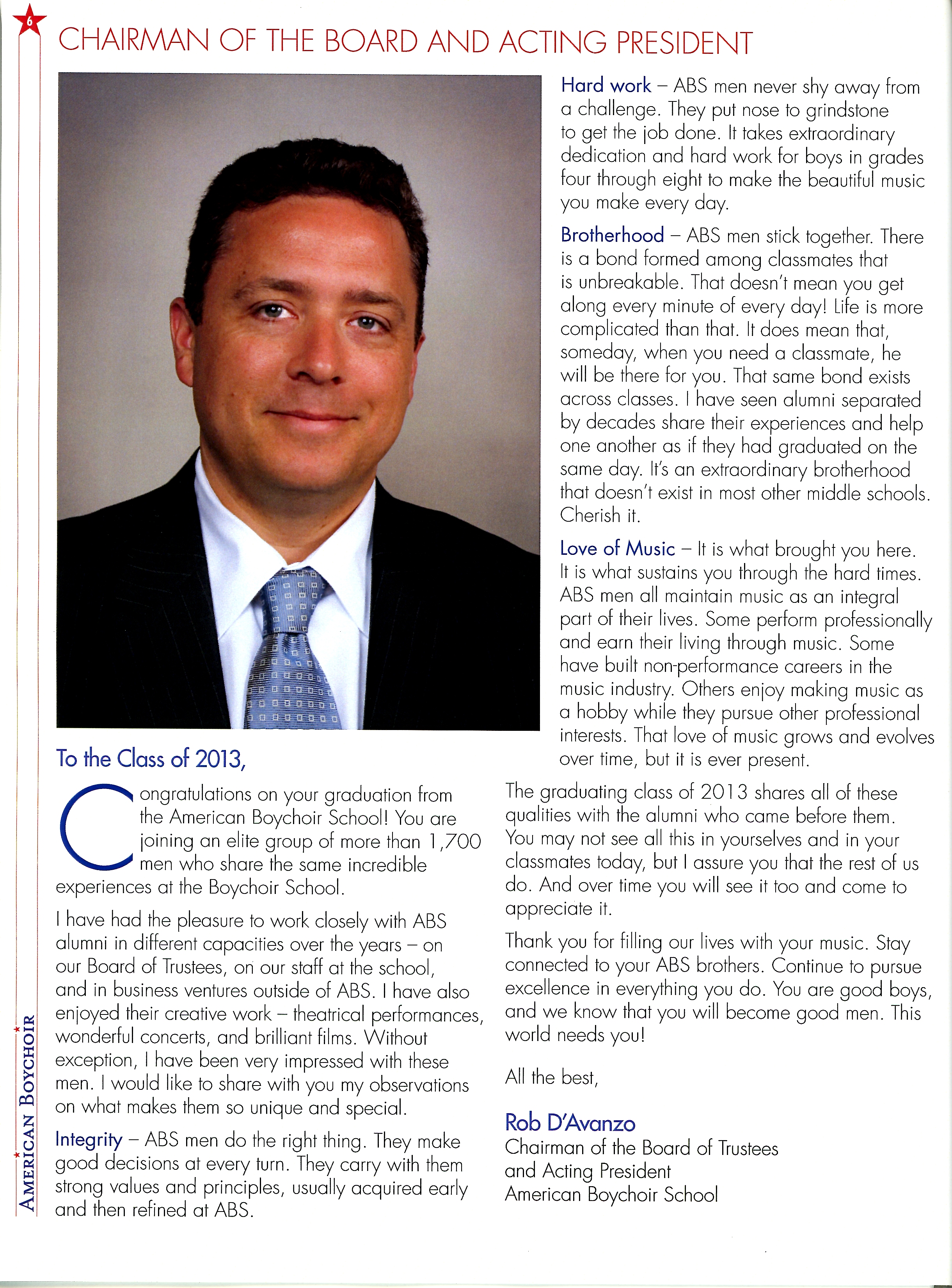 6

CHAIRMAN OF THE BOARD AND ACTING PRESIDENT

To the Class of 2013,

Congratulations on your graduation from the American Boychoir School! You are joining an elite group of more than 1,700 men who share the same incredible experiences at the Boychoir School.

I have had the pleasure to work closely with ABS alumni in different capacities over the years – on our Board of Trustees, on our staff at the school, and in business ventures outside of ABS. I have also enjoyed their creative work – theatrical performances, wonderful concerts, and brilliant films. Without exception, I have been very impressed with these men. I would like to share with you my observations on what makes them so unique and special.

Integrity – ABS men do the right thing. They make good decisions at every turn. They carry with them strong values and principles, usually acquired early and then refined at ABS.

Hard work – ABS men never shy away from a challenge. They put nose to grindstone to get the job done. It takes extraordinary dedication and hard work for boys in grades four through eight to make the beautiful music you make every day.

Brotherhood – ABS men stick together. There is a bond formed among classmates that is unbreakable. That doesn't mean you get along every minute of every day! Life is more complicated than that. It does mean that, someday, when you need a classmate, he will be there for you. That same bond exists across classes. I have seen alumni separated by decades share their experiences and help one another as if they had graduated on the same day. It's an extraordinary brotherhood that doesn't exist in most other middle schools. Cherish it.

Love of Music – It is what brought you here. It is what sustains you through the hard times. ABS men all maintain music as an integral part of their lives. Some perform professionally and earn their living through music. Some have built non-performance careers in the music industry. Others enjoy making music as a hobby while they pursue other professional interests. That love of music grows and evolves over time, but it is ever present.

The graduating class of 2013 shares all of these qualities with the alumni who came before them. You may not see all this in yourselves and in your classmates today, but I assure you that the rest of us do. And over time you will see it too and come to appreciate it.

Thank you for filling our lives with your music. Stay connected to your ABS brothers. Continue to pursue excellence in everything you do. You are good boys, and we know that you will become good men. This world needs you!

All the best,

Rob D'Avanzo
Chairman of the Board of Trustees
and Acting President
American Boychoir School

AMERICAN BOYCHOIR